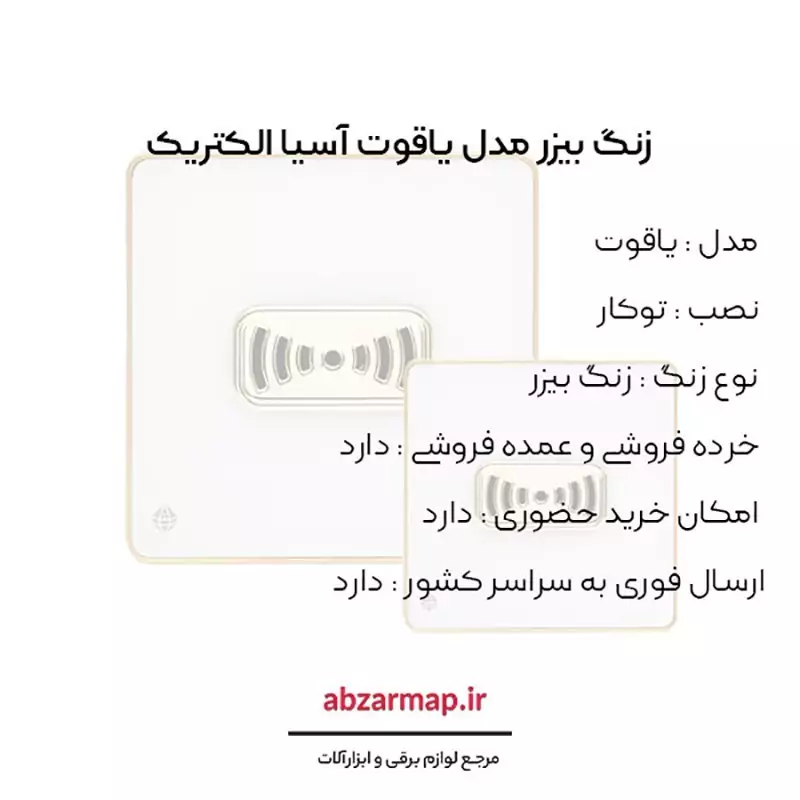 زنگ بیزر مدل یاقوت آسیا الکتریک

مدل : یاقوت

نصب : توکار

نوع زنگ : زنگ بیزر

خرده فروشی و عمده فروشی : دارد

امکان خرید حضوری : دارد

ارسال فوری به سراسر کشور : دارد

abzarmap.ir

مرجع لوازم برقی و ابزارآلات